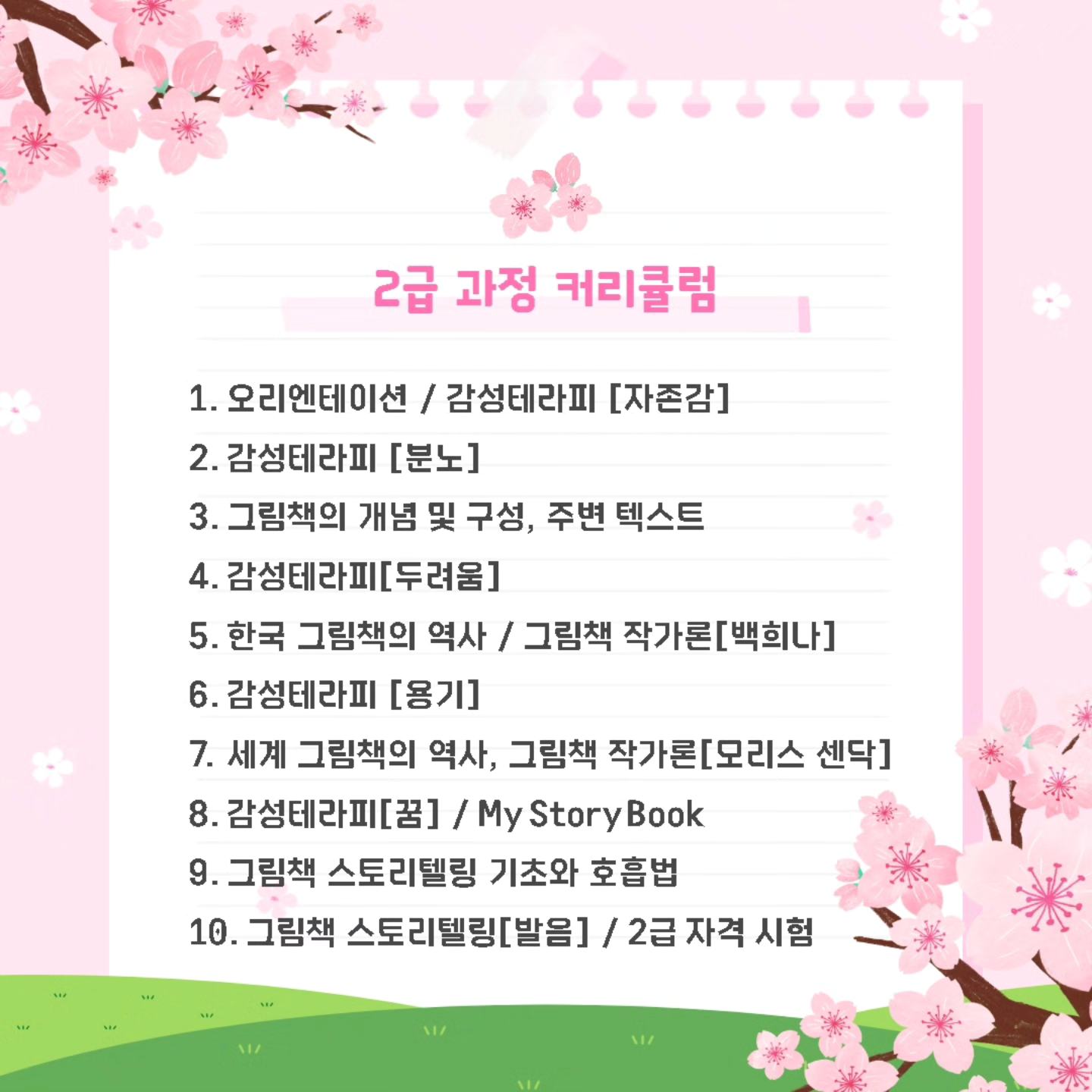 2급 과정 커리큘럼

1. 오리엔테이션 / 감성테라피 [자존감]
2. 감성테라피 [분노]
3. 그림책의 개념 및 구성, 주변 텍스트
4. 감성테라피[두려움]
5. 한국 그림책의 역사 / 그림책 작가론[백희나]
6. 감성테라피 [용기]
7. 세계 그림책의 역사, 그림책 작가론[모리스 센닥]
8. 감성테라피[꿈] / My Story Book
9. 그림책 스토리텔링 기초와 호흡법
10. 그림책 스토리텔링[발음] / 2급 자격 시험